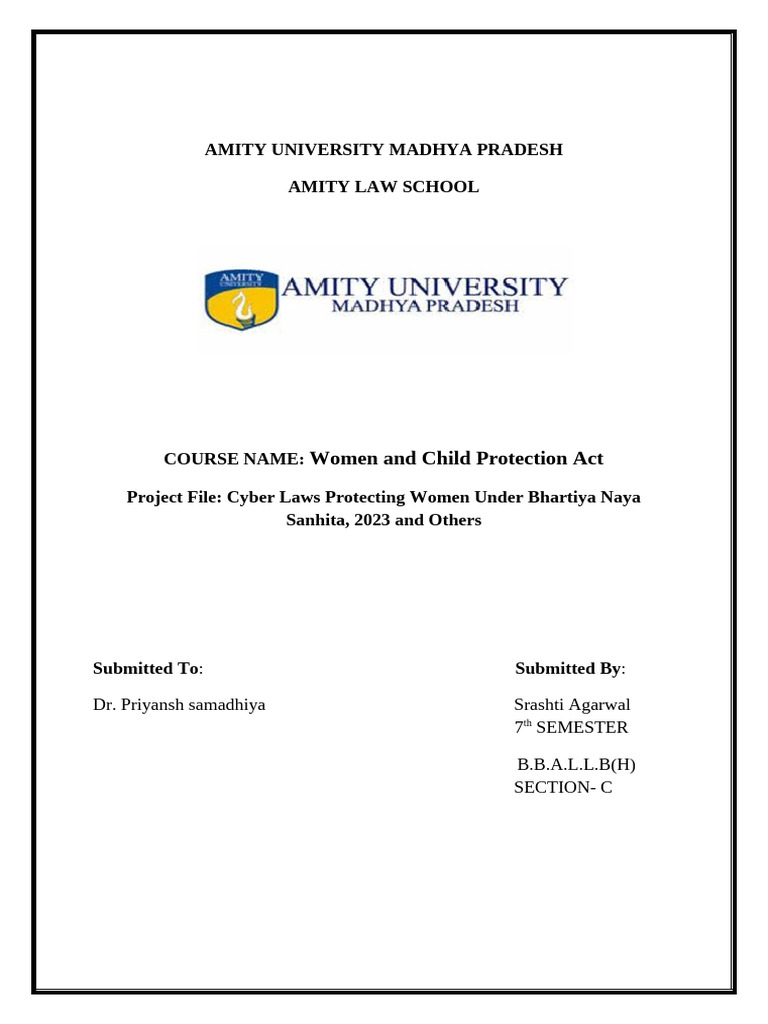 AMITY UNIVERSITY MADHYA PRADESH

AMITY LAW SCHOOL

AMITY UNIVERSITY
AMITY UNIVERSITY
MADHYA PRADESH

COURSE NAME: Women and Child Protection Act

Project File: Cyber Laws Protecting Women Under Bhartiya Naya Sanhita, 2023 and Others

Submitted To:

Dr. Priyansh samadhiya

Submitted By:

Srashti Agarwal
7$^{th}$ SEMESTER

B.B.A.L.L.B(H)
SECTION- C